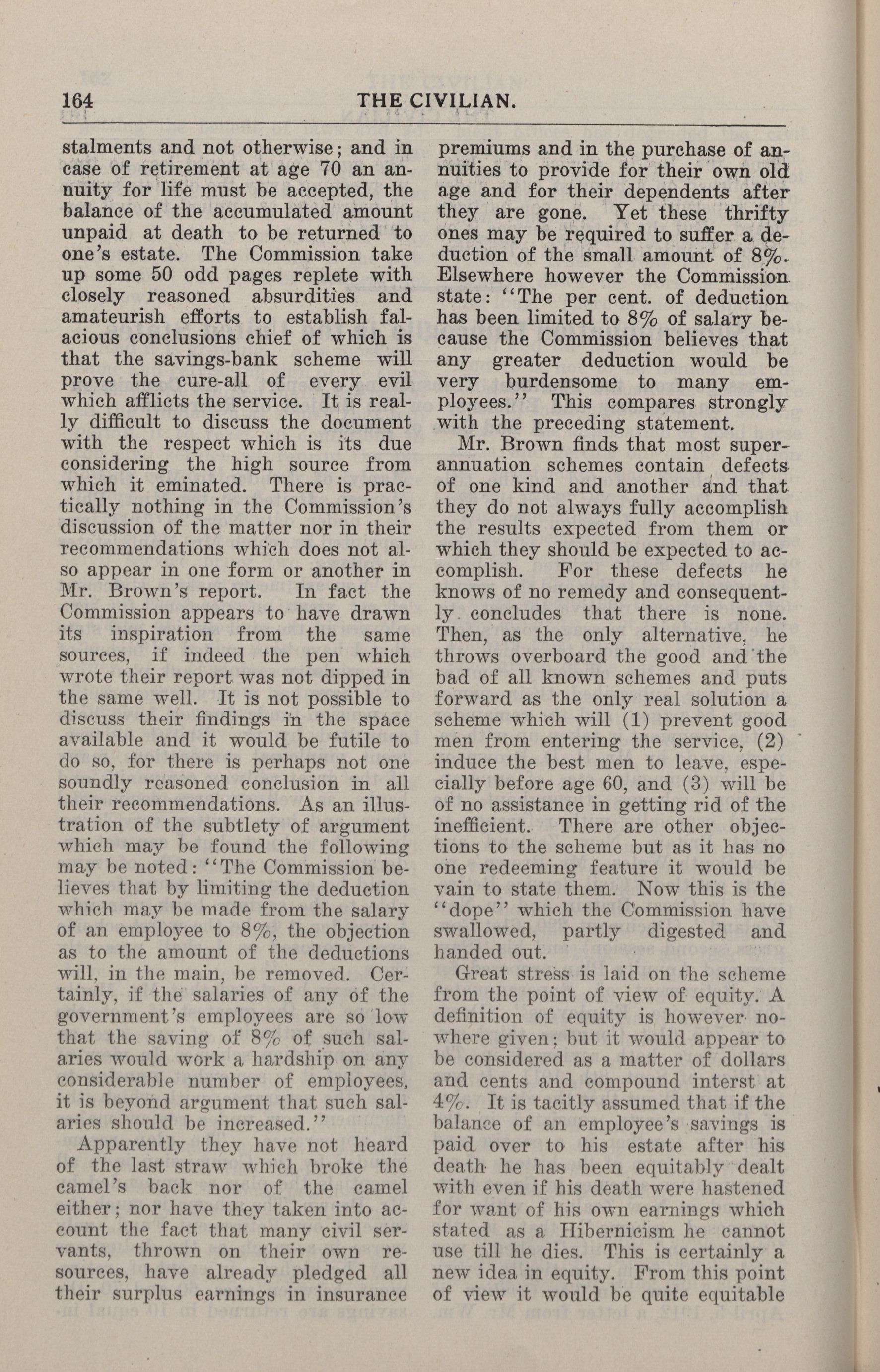 164 THE CIVILIAN.

stalments and not otherwise; and in case of retirement at age 70 an annuity for life must be accepted, the balance of the accumulated amount unpaid at death to be returned to one's estate. The Commission take up some 50 odd pages replete with closely reasoned absurdities and amateurish efforts to establish falacious conclusions chief of which is that the savings-bank scheme will prove the cure-all of every evil which afflicts the service. It is really difficult to discuss the document with the respect which is its due considering the high source from which it eminated. There is practically nothing in the Commission's discussion of the matter nor in their recommendations which does not also appear in one form or another in Mr. Brown's report. In fact the Commission appears to have drawn its inspiration from the same sources, if indeed the pen which wrote their report was not dipped in the same well. It is not possible to discuss their findings in the space available and it would be futile to do so, for there is perhaps not one soundly reasoned conclusion in all their recommendations. As an illustration of the subtlety of argument which may be found the following may be noted: "The Commission believes that by limiting the deduction which may be made from the salary of an employee to 8%, the objection as to the amount of the deductions will, in the main, be removed. Certainly, if the salaries of any of the government's employees are so low that the saving of 8% of such salaries would work a hardship on any considerable number of employees, it is beyond argument that such salaries should be increased."

Apparently they have not heard of the last straw which broke the camel's back nor of the camel either; nor have they taken into account the fact that many civil servants, thrown on their own resources, have already pledged all their surplus earnings in insurance premiums and in the purchase of annuities to provide for their own old age and for their dependents after they are gone. Yet these thrifty ones may be required to suffer a deduction of the small amount of 8%. Elsewhere however the Commission state: "The per cent. of deduction has been limited to 8% of salary because the Commission believes that any greater deduction would be very burdensome to many employees." This compares strongly with the preceding statement.

Mr. Brown finds that most superannuation schemes contain defects of one kind and another and that they do not always fully accomplish the results expected from them or which they should be expected to accomplish. For these defects he knows of no remedy and consequently concludes that there is none. Then, as the only alternative, he throws overboard the good and the bad of all known schemes and puts forward as the only real solution a scheme which will (1) prevent good men from entering the service, (2) induce the best men to leave, especially before age 60, and (3) will be of no assistance in getting rid of the inefficient. There are other objections to the scheme but as it has no one redeeming feature it would be vain to state them. Now this is the "dope" which the Commission have swallowed, partly digested and handed out.

Great stress is laid on the scheme from the point of view of equity. A definition of equity is however nowhere given; but it would appear to be considered as a matter of dollars and cents and compound interst at 4%. It is tacitly assumed that if the balance of an employee's savings is paid over to his estate after his death he has been equitably dealt with even if his death were hastened for want of his own earnings which stated as a Hibernicism he cannot use till he dies. This is certainly a new idea in equity. From this point of view it would be quite equitable